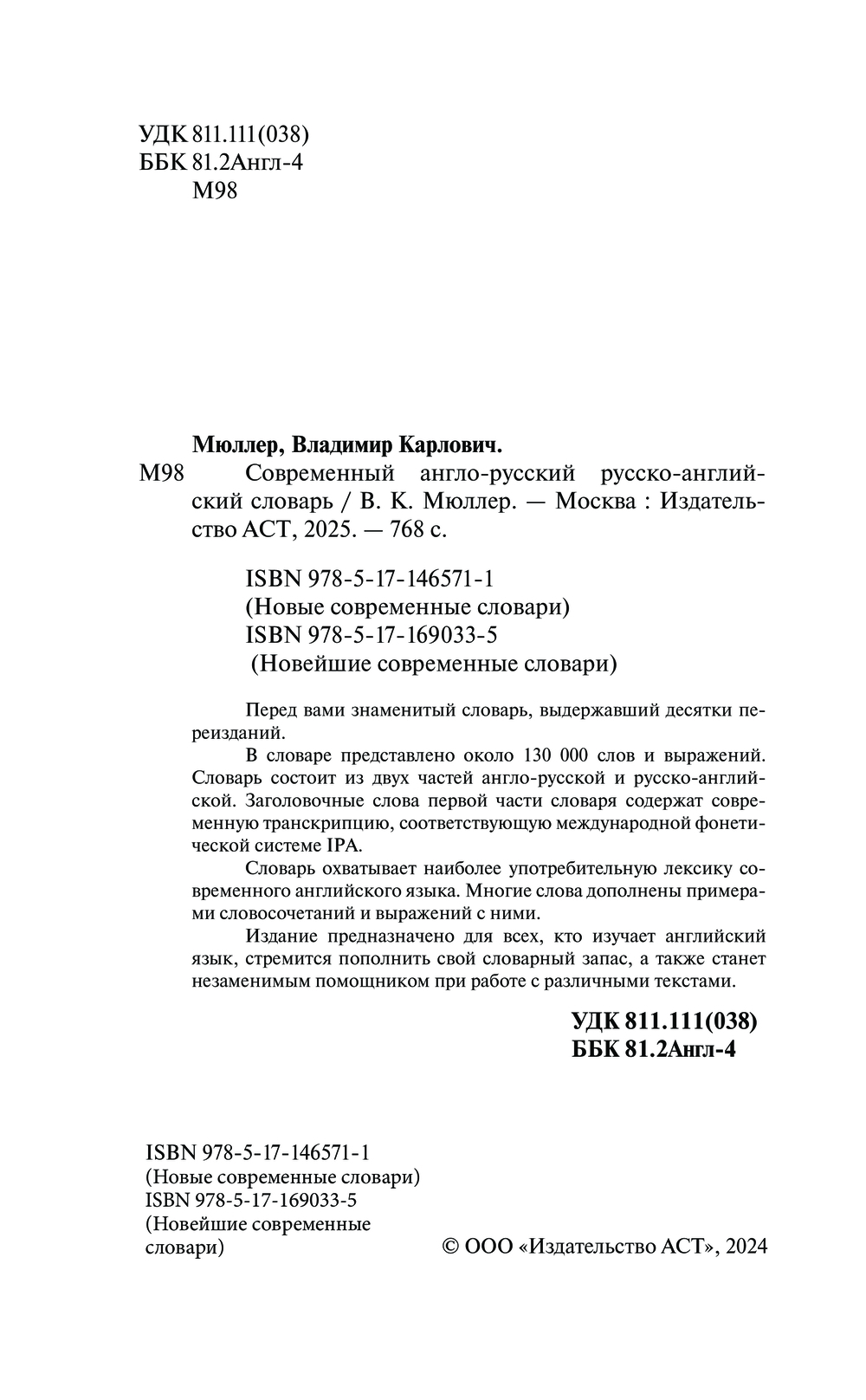 УДК 811.111(038)
ББК 81.2Англ-4
М98

Мюллер, Владимир Карлович.

М98 Современный англо-русский русско-английский словарь / В. К. Мюллер. — Москва : Издательство АСТ, 2025. — 768 с.

ISBN 978-5-17-146571-1
(Новые современные словари)
ISBN 978-5-17-169033-5
(Новейшие современные словари)

Перед вами знаменитый словарь, выдержавший десятки переизданий.

В словаре представлено около 130 000 слов и выражений. Словарь состоит из двух частей англо-русской и русско-английской. Заголовочные слова первой части словаря содержат современную транскрипцию, соответствующую международной фонетической системе IPA.

Словарь охватывает наиболее употребительную лексику современного английского языка. Многие слова дополнены примерами словосочетаний и выражений с ними.

Издание предназначено для всех, кто изучает английский язык, стремится пополнить свой словарный запас, а также станет незаменимым помощником при работе с различными текстами.

УДК 811.111(038)
ББК 81.2Англ-4

ISBN 978-5-17-146571-1
(Новые современные словари)
ISBN 978-5-17-169033-5
(Новейшие современные словари)

© ООО «Издательство АСТ», 2024